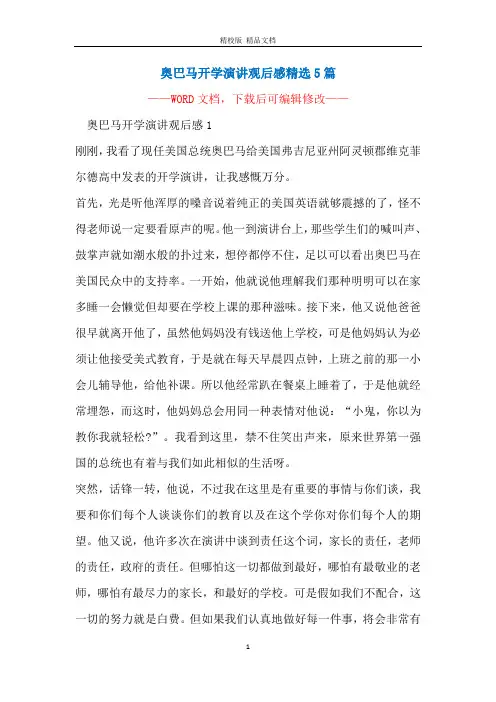 精校版 精品文档

奥巴马开学演讲观后感精选5篇

——WORD文档，下载后可编辑修改——

奥巴马开学演讲观后感1

刚刚，我看了现任美国总统奥巴马给美国弗吉尼亚州阿灵顿郡维克菲尔德高中发表的开学演讲，让我感慨万分。

首先，光是听他浑厚的嗓音说着纯正的美国英语就够震撼的了，怪不得老师说一定要看原声的呢。他一到演讲台上，那些学生们的喊叫声、鼓掌声就如潮水般的扑过来，想停都停不住，足以可以看出奥巴马在美国民众中的支持率。一开始，他就说他理解我们那种明明可以在家多睡一会懒觉但却要在学校上课的那种滋味。接下来，他又说他爸爸很早就离开他了，虽然他妈妈没有钱送他上学校，可是他妈妈认为必须让他接受美式教育，于是就在每天早晨四点钟，上班之前的那一小会儿辅导他，给他补课。所以他经常趴在餐桌上睡着了，于是他就经常埋怨，而这时，他妈妈总会用同一种表情对他说：“小鬼，你以为教你我就轻松?”。我看到这里，禁不住笑出声来，原来世界第一强国的总统也有着与我们如此相似的生活呀。

突然，话锋一转，他说，不过我在这里是有重要的事情与你们谈，我要和你们每个人谈谈你们的教育以及在这个学你对你们每个人的期望。他又说，他许多次在演讲中谈到责任这个词，家长的责任，老师的责任，政府的责任。但哪怕这一切都做到最好，哪怕有最敬业的老师，哪怕有最尽力的家长，和最好的学校。可是假如我们不配合，这一切的努力就是白费。但如果我们认真地做好每一件事，将会非常有

1